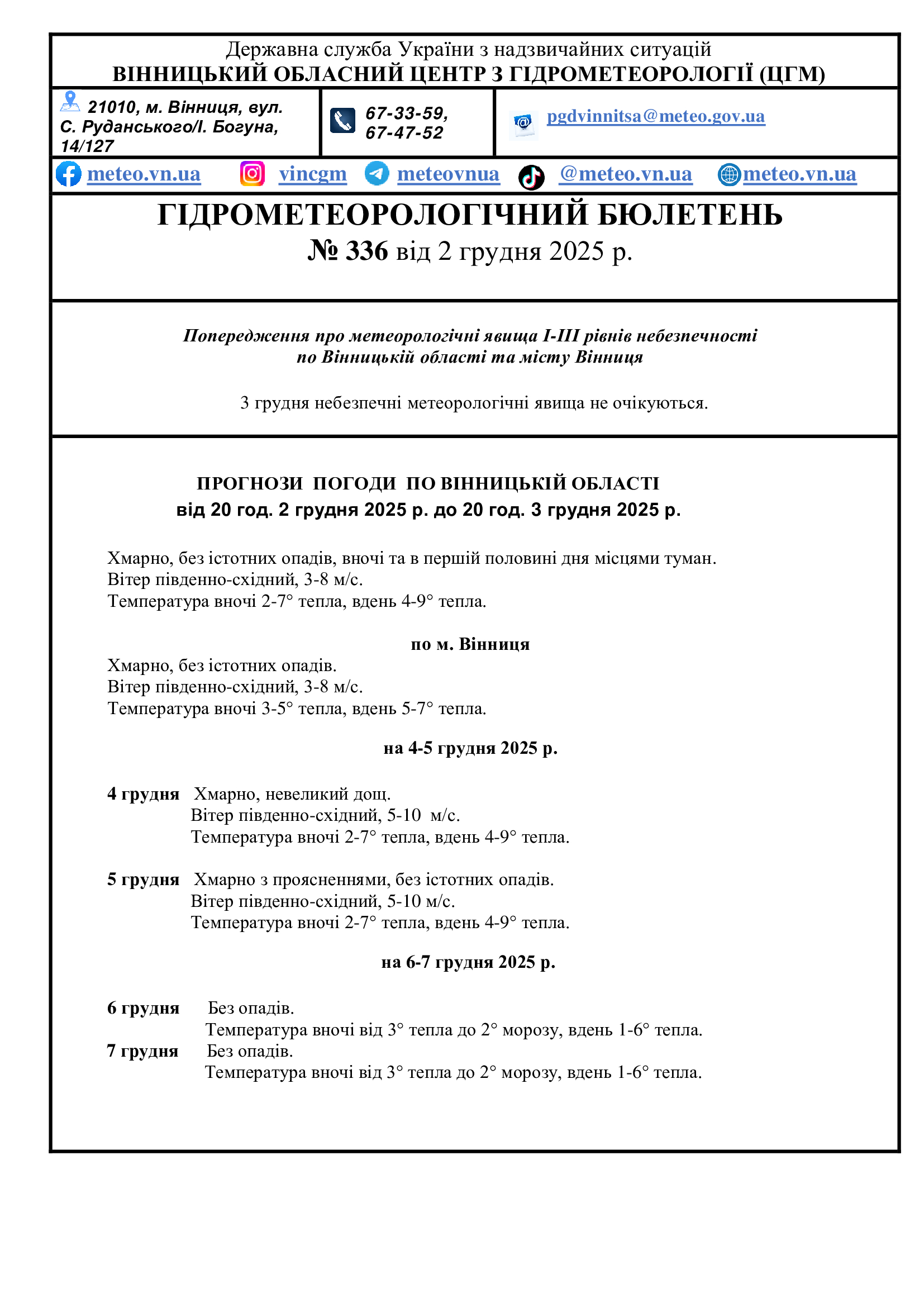 Державна служба України з надзвичайних ситуацій
ВІННИЦЬКИЙ ОБЛАСНИЙ ЦЕНТР З ГІДРОМЕТЕОРОЛОГІЇ (ЦГМ)

21010, м. Вінниця, вул. С. Руданського/І. Богуна, 14/127

67-33-59, 67-47-52

pgdvinnitsa@meteo.gov.ua

meteo.vn.ua vincgm meteovnua @meteo.vn.ua meteo.vn.ua

ГІДРОМЕТЕОРОЛОГІЧНИЙ БЮЛЕТЕНЬ
№ 336 від 2 грудня 2025 р.

Попередження про метеорологічні явища І-ІІІ рівнів небезпечності по Вінницькій області та місту Вінниця

3 грудня небезпечні метеорологічні явища не очікуються.

ПРОГНОЗИ ПОГОДИ ПО ВІННИЦЬКІЙ ОБЛАСТІ
від 20 год. 2 грудня 2025 р. до 20 год. 3 грудня 2025 р.

Хмарно, без істотних опадів, вночі та в першій половині дня місцями туман.
Вітер південно-східний, 3-8 м/с.
Температура вночі 2-7° тепла, вдень 4-9° тепла.

по м. Вінниця
Хмарно, без істотних опадів.
Вітер південно-східний, 3-8 м/с.
Температура вночі 3-5° тепла, вдень 5-7° тепла.

на 4-5 грудня 2025 р.

4 грудня Хмарно, невеликий дощ.
Вітер південно-східний, 5-10 м/с.
Температура вночі 2-7° тепла, вдень 4-9° тепла.

5 грудня Хмарно з проясненнями, без істотних опадів.
Вітер південно-східний, 5-10 м/с.
Температура вночі 2-7° тепла, вдень 4-9° тепла.

на 6-7 грудня 2025 р.

6 грудня Без опадів.
Температура вночі від 3° тепла до 2° морозу, вдень 1-6° тепла.
7 грудня Без опадів.
Температура вночі від 3° тепла до 2° морозу, вдень 1-6° тепла.